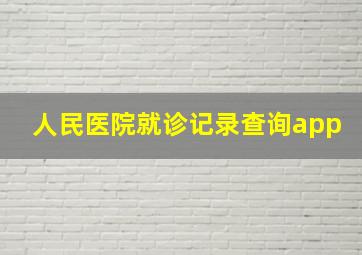 人民医院就诊记录查询app